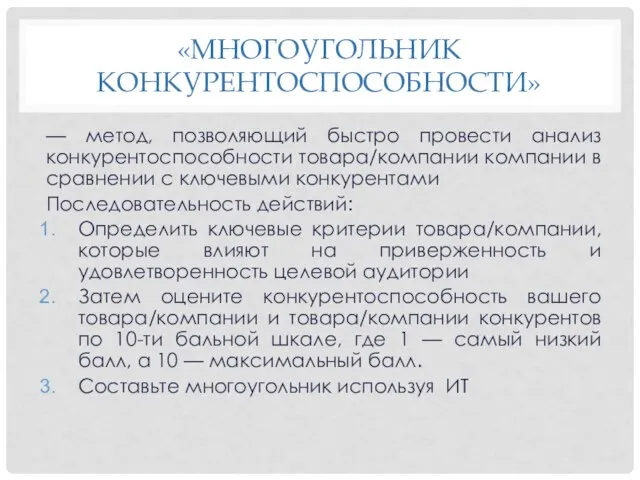 «МНОГОУГОЛЬНИК КОНКУРЕНТОСПОСОБНОСТИ»

— метод, позволяющий быстро провести анализ конкурентоспособности товара/компании компании в сравнении с ключевыми конкурентами

Последовательность действий:

1. Определить ключевые критерии товара/компании, которые влияют на приверженность и удовлетворенность целевой аудитории
2. Затем оцените конкурентоспособность вашего товара/компании и товара/компании конкурентов по 10-ти бальной шкале, где 1 — самый низкий балл, а 10 — максимальный балл.
3. Составьте многоугольник используя ИТ